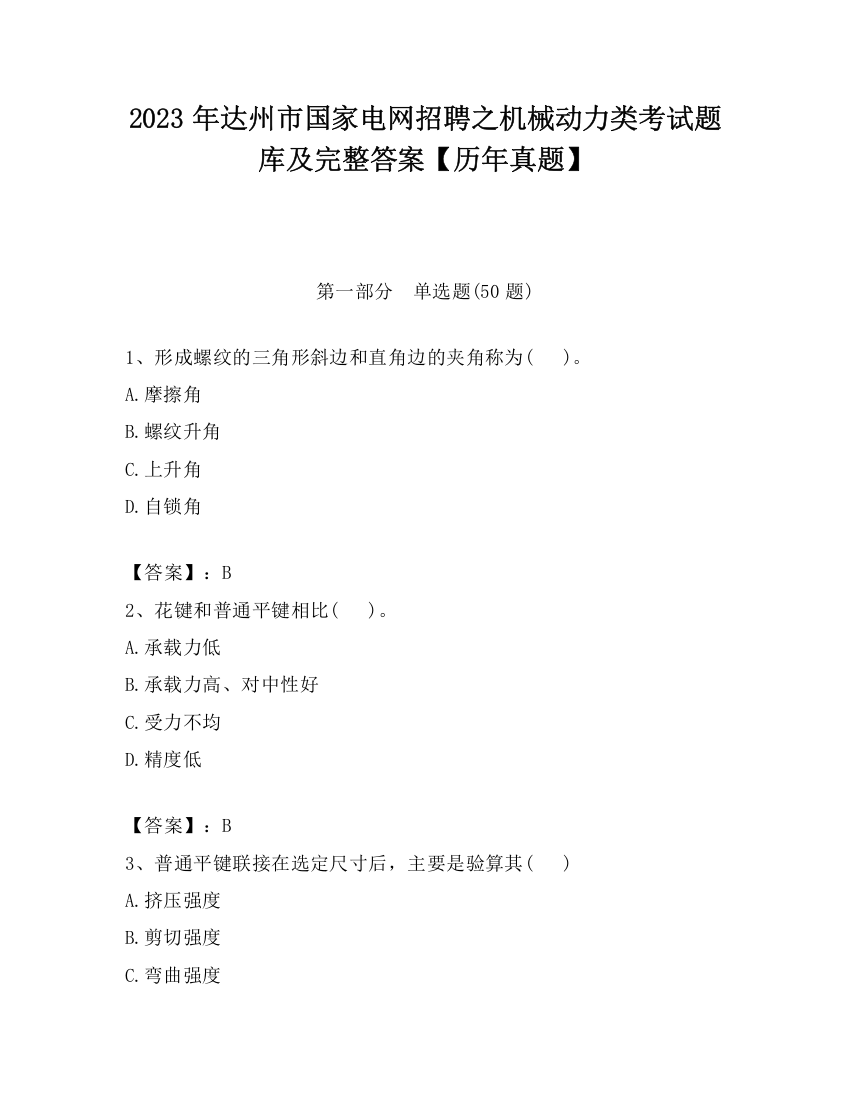 2023 年达州市国家电网招聘之机械动力类考试题库及完整答案【历年真题】

第一部分　单选题(50 题)

1、形成螺纹的三角形斜边和直角边的夹角称为(　 )。

A.摩擦角

B.螺纹升角

C.上升角

D.自锁角

【答案】：B

2、花键和普通平键相比(　 )。

A.承载力低

B.承载力高、对中性好

C.受力不均

D.精度低

【答案】：B

3、普通平键联接在选定尺寸后，主要是验算其(　 )

A.挤压强度

B.剪切强度

C.弯曲强度